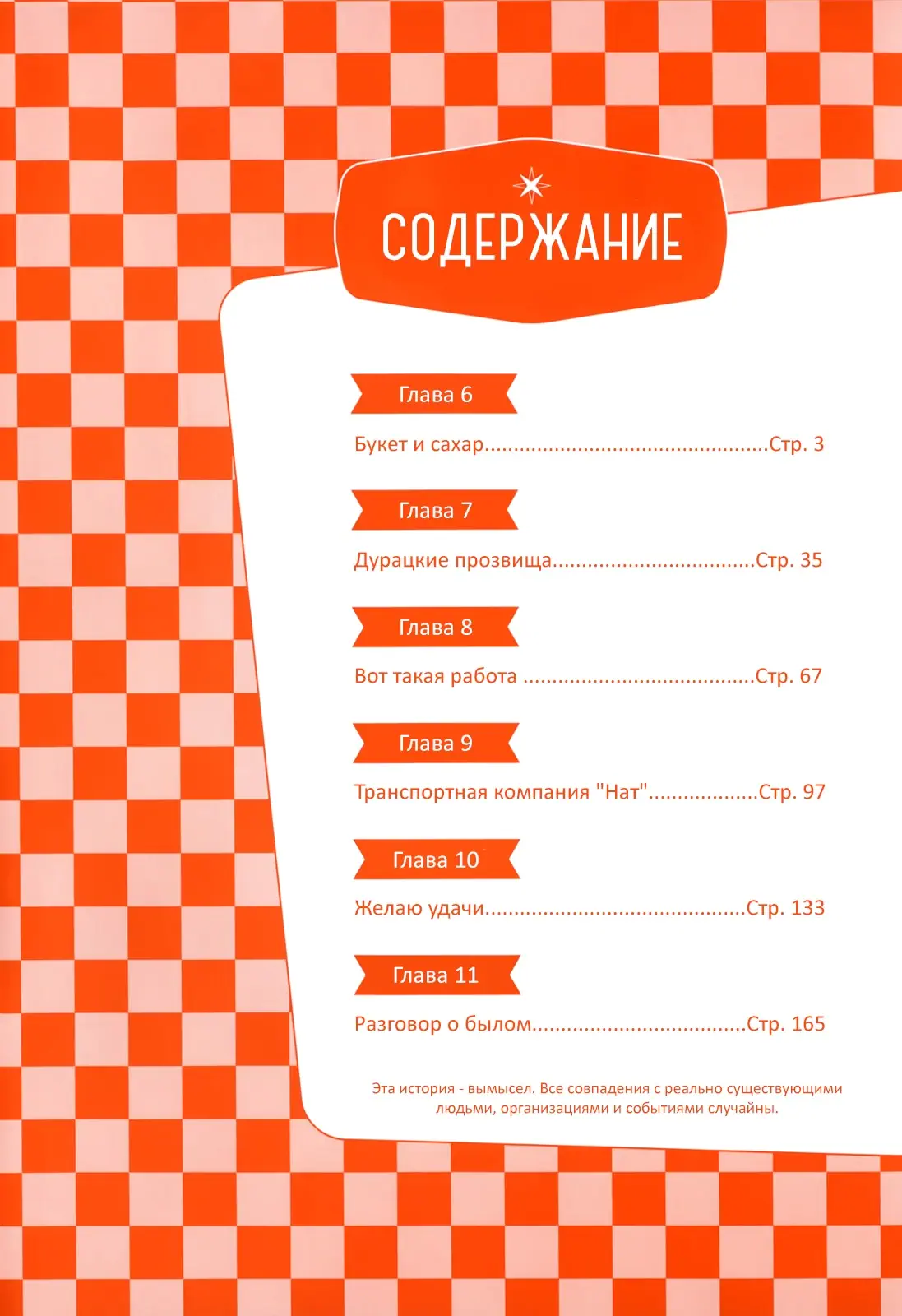 СОДЕРЖАНИЕ

Глава 6

Букет и сахар Стр. 3

Глава 7

Дурацкие прозвища Стр. 35

Глава 8

Вот такая работа Стр. 67

Глава 9

Транспортная компания "Нат" Стр. 97

Глава 10

Желаю удачи Стр. 133

Глава 11

Разговор о былом Стр. 165

Эта история - вымысел. Все совпадения с реально существующими людьми, организациями и событиями случайны.